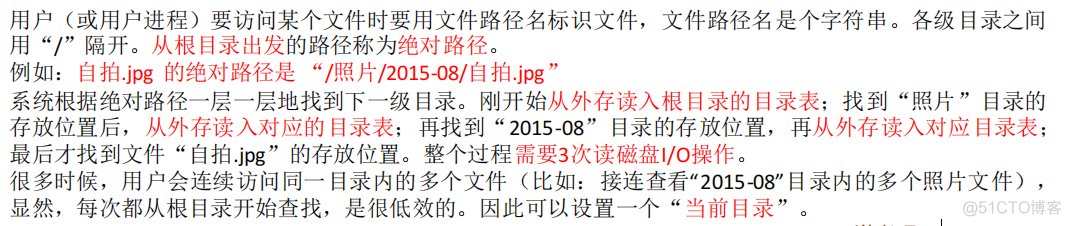 用户（或用户进程）要访问某个文件时要用文件路径名标识文件，文件路径名是个字符串。各级目录之间用“/”隔开。从根目录出发的路径称为绝对路径。
例如：自拍.jpg 的绝对路径是 “/照片/2015-08/自拍.jpg”
系统根据绝对路径一层一层地找到下一级目录。刚开始从外存读入根目录的目录表；找到“照片”目录的存放位置后，从外存读入对应的目录表；再找到“2015-08”目录的存放位置，再从外存读入对应目录表；最后才找到文件“自拍.jpg”的存放位置。整个过程需要3次读磁盘I/O操作。
很多时候，用户会连续访问同一目录内的多个文件（比如：接连查看“2015-08”目录内的多个照片文件），显然，每次都从根目录开始查找，是很低效的。因此可以设置一个“当前目录”。
@51CTO博客